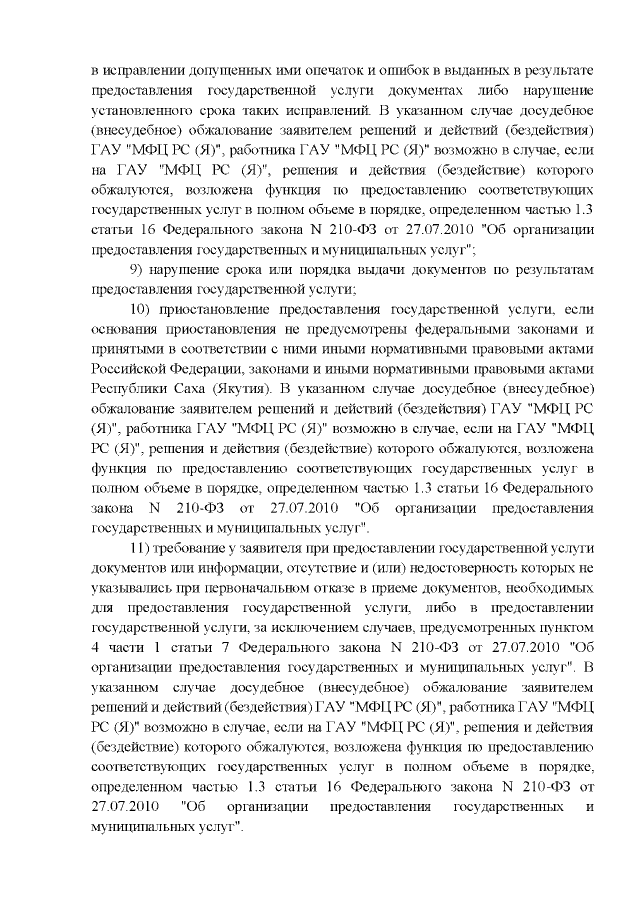 в исправлении допущенных ими опечаток и ошибок в выданных в результате предоставления государственной услуги документах либо нарушение установленного срока таких исправлений. В указанном случае досудебное (внесудебное) обжалование заявителем решений и действий (бездействия) ГАУ "МФЦ РС (Я)", работника ГАУ "МФЦ РС (Я)" возможно в случае, если на ГАУ "МФЦ РС (Я)", решения и действия (бездействие) которого обжалуются, возложена функция по предоставлению соответствующих государственных услуг в полном объеме в порядке, определенном частью 1.3 статьи 16 Федерального закона N 210-ФЗ от 27.07.2010 "Об организации предоставления государственных и муниципальных услуг";

9) нарушение срока или порядка выдачи документов по результатам предоставления государственной услуги;

10) приостановление предоставления государственной услуги, если основания приостановления не предусмотрены федеральными законами и принятыми в соответствии с ними иными нормативными правовыми актами Российской Федерации, законами и иными нормативными правовыми актами Республики Саха (Якутия). В указанном случае досудебное (внесудебное) обжалование заявителем решений и действий (бездействия) ГАУ "МФЦ РС (Я)", работника ГАУ "МФЦ РС (Я)" возможно в случае, если на ГАУ "МФЦ РС (Я)", решения и действия (бездействие) которого обжалуются, возложена функция по предоставлению соответствующих государственных услуг в полном объеме в порядке, определенном частью 1.3 статьи 16 Федерального закона N 210-ФЗ от 27.07.2010 "Об организации предоставления государственных и муниципальных услуг".

11) требование у заявителя при предоставлении государственной услуги документов или информации, отсутствие и (или) недостоверность которых не указывались при первоначальном отказе в приеме документов, необходимых для предоставления государственной услуги, либо в предоставлении государственной услуги, за исключением случаев, предусмотренных пунктом 4 части 1 статьи 7 Федерального закона N 210-ФЗ от 27.07.2010 "Об организации предоставления государственных и муниципальных услуг". В указанном случае досудебное (внесудебное) обжалование заявителем решений и действий (бездействия) ГАУ "МФЦ РС (Я)", работника ГАУ "МФЦ РС (Я)" возможно в случае, если на ГАУ "МФЦ РС (Я)", решения и действия (бездействие) которого обжалуются, возложена функция по предоставлению соответствующих государственных услуг в полном объеме в порядке, определенном частью 1.3 статьи 16 Федерального закона N 210-ФЗ от 27.07.2010 "Об организации предоставления государственных и муниципальных услуг".